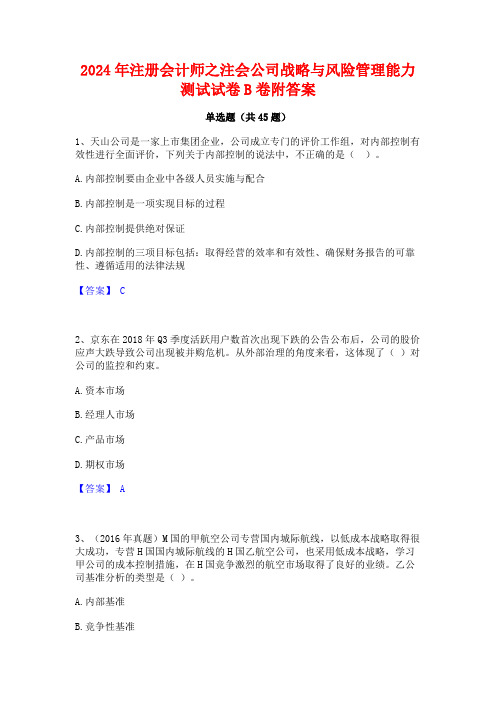 2024年注册会计师之注会公司战略与风险管理能力测试试卷B卷附答案

单选题（共45题）

1、天山公司是一家上市集团企业，公司成立专门的评价工作组，对内部控制有效性进行全面评价，下列关于内部控制的说法中，不正确的是（ ）。

A.内部控制要由企业中各级人员实施与配合

B.内部控制是一项实现目标的过程

C.内部控制提供绝对保证

D.内部控制的三项目标包括：取得经营的效率和有效性、确保财务报告的可靠性、遵循适用的法律法规

【答案】 C

2、京东在2018年Q3季度活跃用户数首次出现下跌的公告公布后，公司的股价应声大跌导致公司出现被并购危机。从外部治理的角度来看，这体现了（ ）对公司的监控和约束。

A.资本市场

B.经理人市场

C.产品市场

D.期权市场

【答案】 A

3、（2016年真题）M国的甲航空公司专营国内城际航线，以低成本战略取得很大成功，专营H国国内城际航线的H国乙航空公司，也采用低成本战略，学习甲公司的成本控制措施，在H国竞争激烈的航空市场取得了良好的业绩。乙公司基准分析的类型是（ ）。

A.内部基准

B.竞争性基准